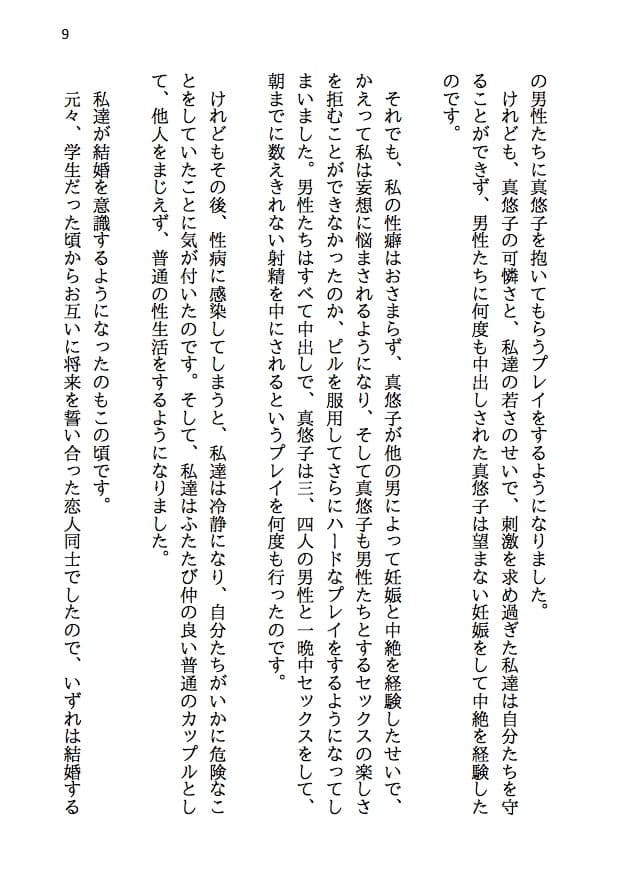 9

の男性たちに真悠子を抱いてもらうプレイをするようになりました。

けれども、真悠子の可憐さと、私達の若さのせいで、刺激を求め過ぎた私達は自分たちを守ることができず、男性たちに何度も中出しされた真悠子は望まない妊娠をして中絶を経験したのです。

それでも、私の性癖はおさまらず、真悠子が他の男によって妊娠と中絶を経験したせいで、かえって私は妄想に悩まされるようになり、そして真悠子も男性たちとするセックスの楽しさを拒むことができなかったのか、ピルを服用してさらにハードなプレイをするようになってしまいました。男性たちはすべて中出しで、真悠子は三、四人の男性と一晩中セックスをして、朝までに数えきれない射精を中にされるというプレイを何度も行ったのです。

けれどもその後、性病に感染してしまうと、私達は冷静になり、自分たちがいかに危険なことをしていたことに気が付いたのです。そして、私達はふたたび仲の良い普通のカップルとして、他人をまじえず、普通の性生活をするようになりました。

私達が結婚を意識するようになったのもこの頃です。

元々、学生だった頃からお互いに将来を誓い合った恋人同士でしたので、いずれは結婚する